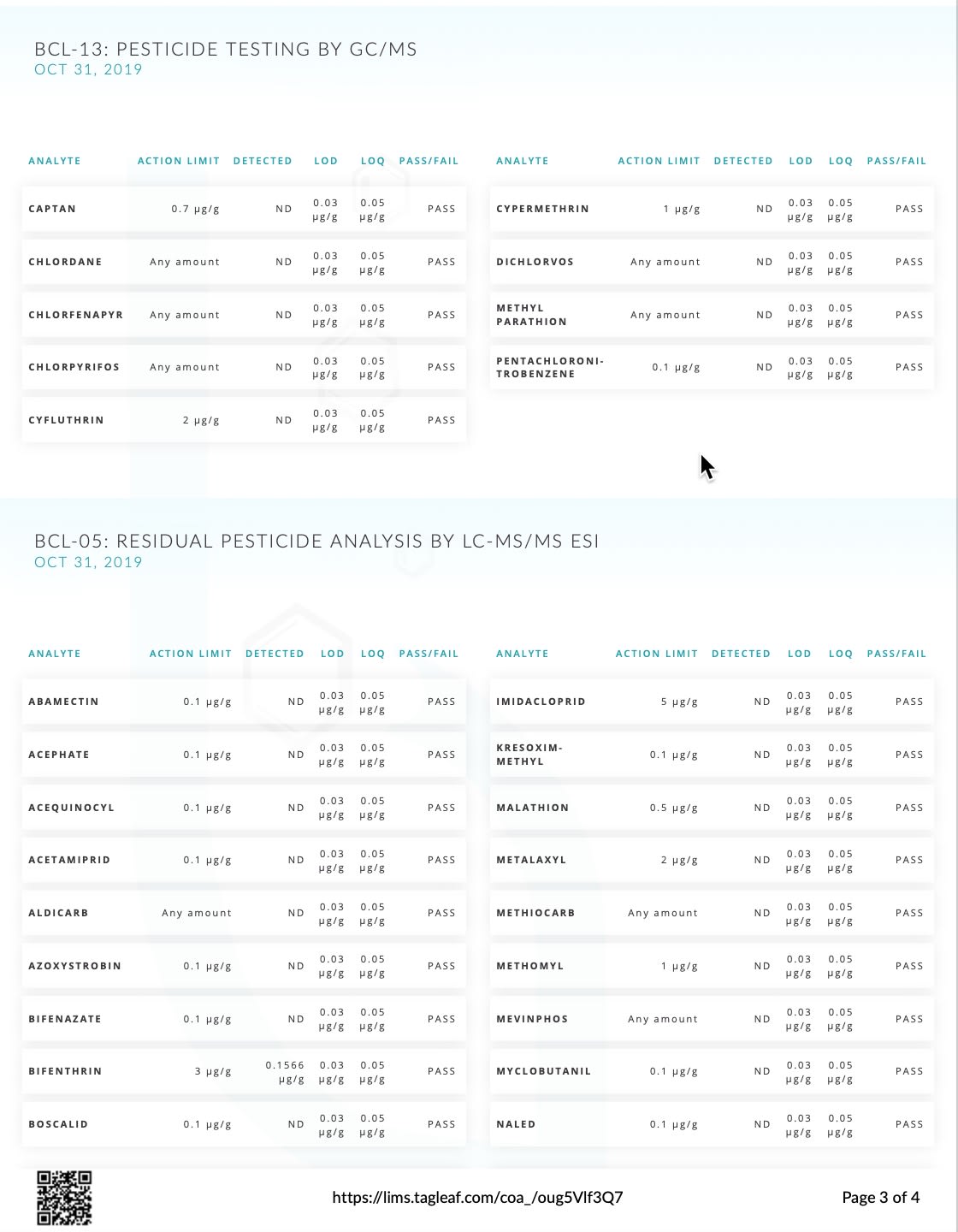 BCL-13: PESTICIDE TESTING BY GC/MS
OCT 31, 2019

| ANALYTE | ACTION LIMIT | DETECTED | LOD | LOQ | PASS/FAIL |
|---|---|---|---|---|---|
| CAPTAN | 0.7 µg/g | ND | 0.03 µg/g | 0.05 µg/g | PASS |
| CHLORDANE | Any amount | ND | 0.03 µg/g | 0.05 µg/g | PASS |
| CHLORFENAPYR | Any amount | ND | 0.03 µg/g | 0.05 µg/g | PASS |
| CHLORPYRIFOS | Any amount | ND | 0.03 µg/g | 0.05 µg/g | PASS |
| CYFLUTHRIN | 2 µg/g | ND | 0.03 µg/g | 0.05 µg/g | PASS |

| ANALYTE | ACTION LIMIT | DETECTED | LOD | LOQ | PASS/FAIL |
|---|---|---|---|---|---|
| CYPERMETHRIN | 1 µg/g | ND | 0.03 µg/g | 0.05 µg/g | PASS |
| DICHLORVOS | Any amount | ND | 0.03 µg/g | 0.05 µg/g | PASS |
| METHYL PARATHION | Any amount | ND | 0.03 µg/g | 0.05 µg/g | PASS |
| PENTACHLORONITROBENZENE | 0.1 µg/g | ND | 0.03 µg/g | 0.05 µg/g | PASS |

BCL-05: RESIDUAL PESTICIDE ANALYSIS BY LC-MS/MS ESI
OCT 31, 2019

| ANALYTE | ACTION LIMIT | DETECTED | LOD | LOQ | PASS/FAIL |
|---|---|---|---|---|---|
| ABAMECTIN | 0.1 µg/g | ND | 0.03 µg/g | 0.05 µg/g | PASS |
| ACEPHATE | 0.1 µg/g | ND | 0.03 µg/g | 0.05 µg/g | PASS |
| ACEQUINOCYL | 0.1 µg/g | ND | 0.03 µg/g | 0.05 µg/g | PASS |
| ACETAMIPRID | 0.1 µg/g | ND | 0.03 µg/g | 0.05 µg/g | PASS |
| ALDICARB | Any amount | ND | 0.03 µg/g | 0.05 µg/g | PASS |
| AZOXYSTROBIN | 0.1 µg/g | ND | 0.03 µg/g | 0.05 µg/g | PASS |
| BIFENAZATE | 0.1 µg/g | ND | 0.03 µg/g | 0.05 µg/g | PASS |
| BIFENTHRIN | 3 µg/g | 0.1566 µg/g | 0.03 µg/g | 0.05 µg/g | PASS |
| BOSCALID | 0.1 µg/g | ND | 0.03 µg/g | 0.05 µg/g | PASS |

| ANALYTE | ACTION LIMIT | DETECTED | LOD | LOQ | PASS/FAIL |
|---|---|---|---|---|---|
| IMIDACLOPRID | 5 µg/g | ND | 0.03 µg/g | 0.05 µg/g | PASS |
| KRESOXIM-METHYL | 0.1 µg/g | ND | 0.03 µg/g | 0.05 µg/g | PASS |
| MALATHION | 0.5 µg/g | ND | 0.03 µg/g | 0.05 µg/g | PASS |
| METALAXYL | 2 µg/g | ND | 0.03 µg/g | 0.05 µg/g | PASS |
| METHIOCARB | Any amount | ND | 0.03 µg/g | 0.05 µg/g | PASS |
| METHOMYL | 1 µg/g | ND | 0.03 µg/g | 0.05 µg/g | PASS |
| MEVINPHOS | Any amount | ND | 0.03 µg/g | 0.05 µg/g | PASS |
| MYCLOBUTANIL | 0.1 µg/g | ND | 0.03 µg/g | 0.05 µg/g | PASS |
| NALED | 0.1 µg/g | ND | 0.03 µg/g | 0.05 µg/g | PASS |

https://lims.tagleaf.com/coa_/oug5Vlf3Q7

Page 3 of 4